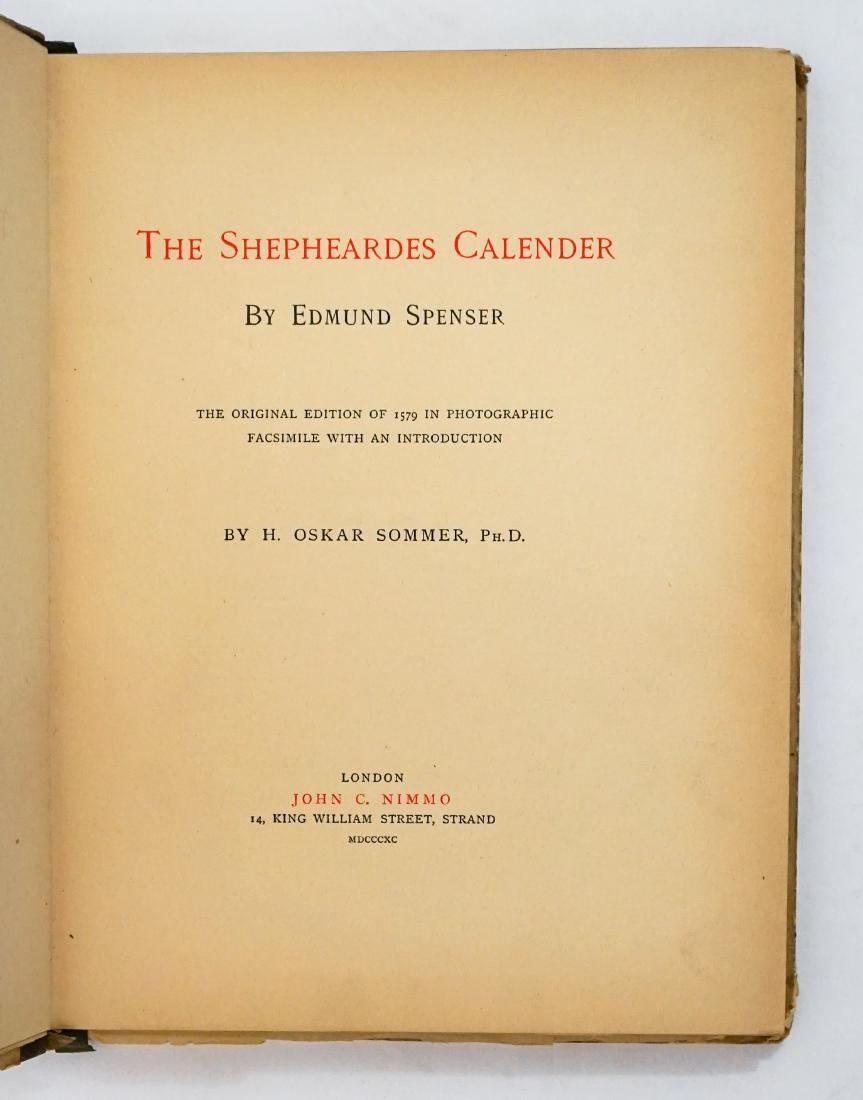 THE SHEPHEARDES CALENDER

BY EDMUND SPENSER

THE ORIGINAL EDITION OF 1579 IN PHOTOGRAPHIC FACSIMILE WITH AN INTRODUCTION

BY H. OSKAR SOMMER, PH.D.

LONDON
JOHN C. NIMMO
14, KING WILLIAM STREET, STRAND
MDCCCXC